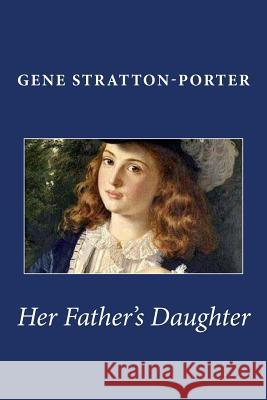 GENE STRATTON-PORTER

Her Father's Daughter

Kraina Książek